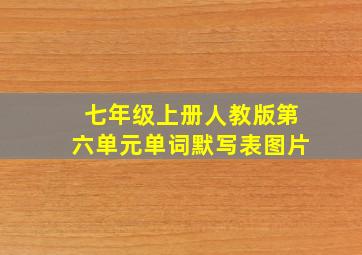 七年级上册人教版第六单元单词默写表图片